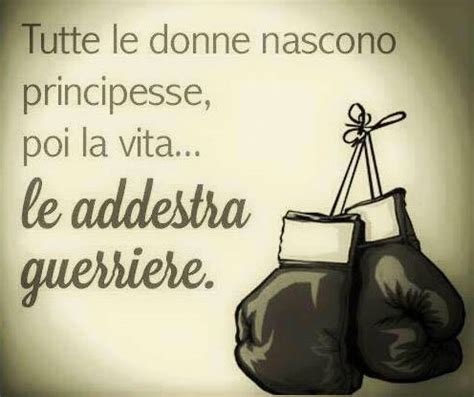 Tutte le donne nascono principesse, poi la vita...
le addestra guerriere.